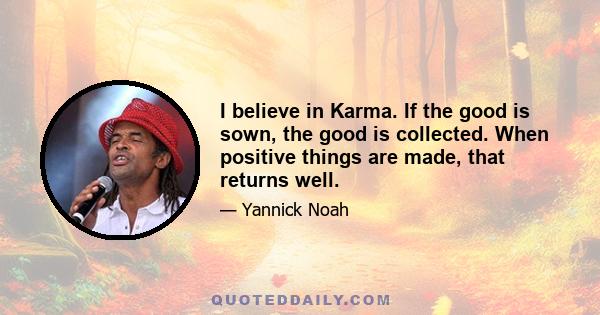 I believe in Karma. If the good is sown, the good is collected. When positive things are made, that returns well.

— Yannick Noah

QUOTEDDAILY.COM